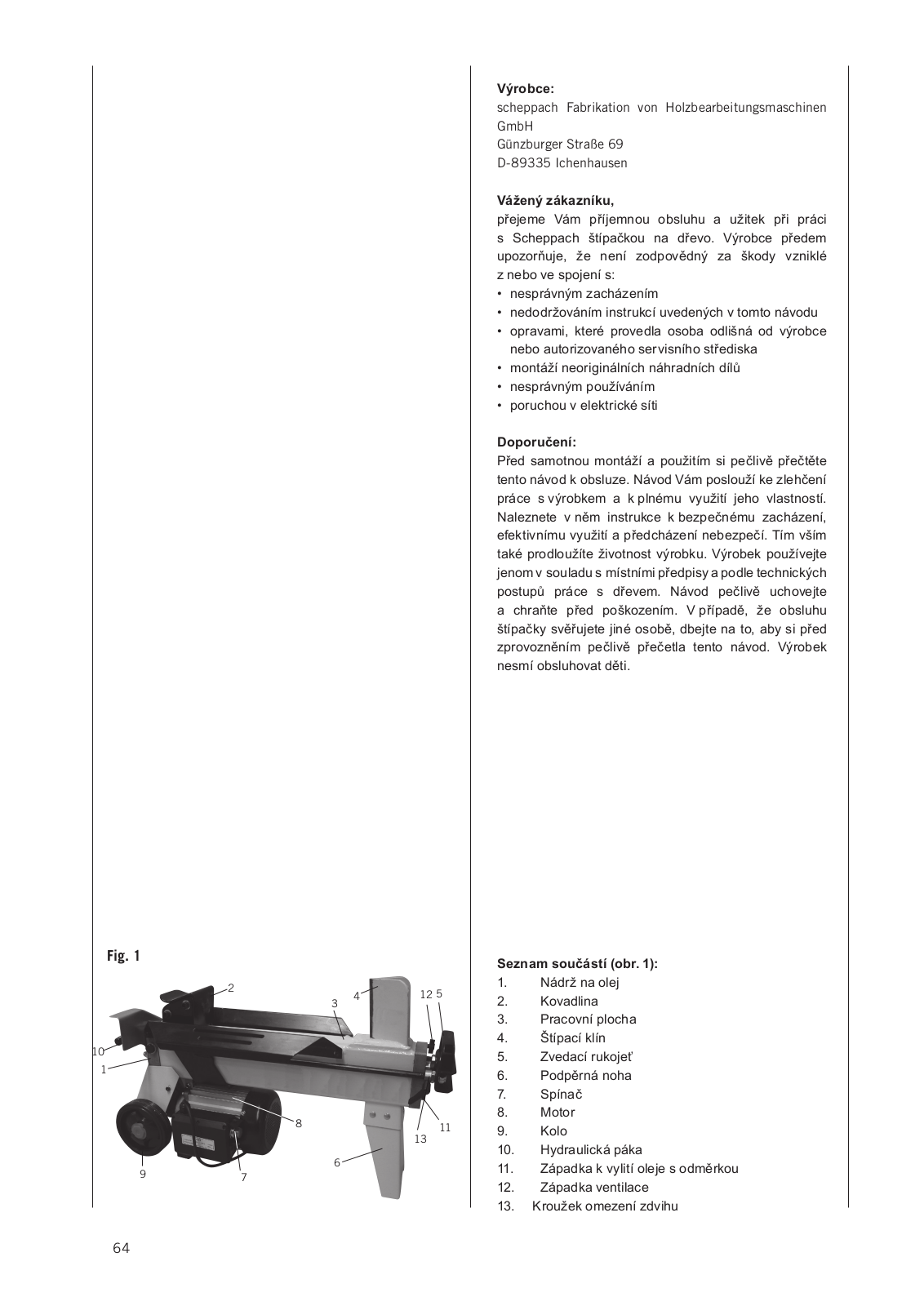 Fig. 1

2
3
4
12
5
10
1
8
11
13
6
9
7

Výrobce:
scheppach Fabrikation von Holzbearbeitungsmaschinen GmbH
Günzburger Straße 69
D-89335 Ichenhausen

Vážený zákazníku,
přejeme Vám příjemnou obsluhu a užitek při práci s Scheppach štípačkou na dřevo. Výrobce předem upozorňuje, že není zodpovědný za škody vzniklé z nebo ve spojení s:
• nesprávným zacházením
• nedodržováním instrukcí uvedených v tomto návodu
• opravami, které provedla osoba odlišná od výrobce nebo autorizovaného servisního střediska
• montáží neoriginálních náhradních dílů
• nesprávným používáním
• poruchou v elektrické síti

Doporučení:
Před samotnou montáží a použitím si pečlivě přečtěte tento návod k obsluze. Návod Vám poslouží ke zlehčení práce s výrobkem a k plnému využití jeho vlastností. Naleznete v něm instrukce k bezpečnému zacházení, efektivnímu využití a předcházení nebezpečí. Tím vším také prodloužíte životnost výrobku. Výrobek používejte jenom v souladu s místními předpisy a podle technických postupů práce s dřevem. Návod pečlivě uchovejte a chraňte před poškozením. V případě, že obsluhu štípačky svěřujete jiné osobě, dbejte na to, aby si před zprovozněním pečlivě přečetla tento návod. Výrobek nesmí obsluhovat děti.

Seznam součástí (obr. 1):
1. Nádrž na olej
2. Kovadlina
3. Pracovní plocha
4. Štípací klín
5. Zvedací rukojeť
6. Podpěrná noha
7. Spínač
8. Motor
9. Kolo
10. Hydraulická páka
11. Západka k vylití oleje s odměrkou
12. Západka ventilace
13. Kroužek omezení zdvihu

64